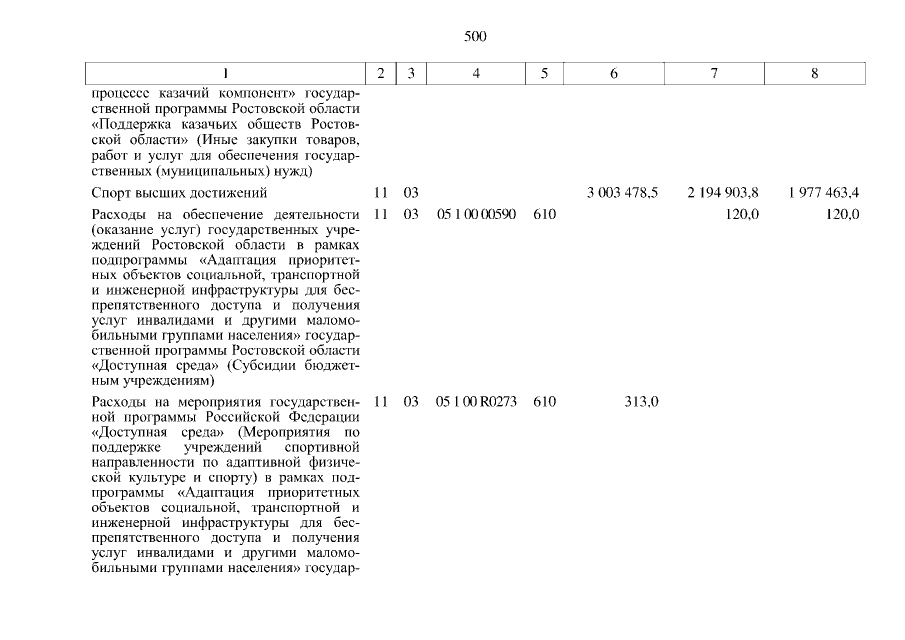 500

| 1 | 2 | 3 | 4 | 5 | 6 | 7 | 8 |
|---|---|---|---|---|---|---|---|
| процессе казачий компонент» государственной программы Ростовской области «Поддержка казачьих обществ Ростовской области» (Иные закупки товаров, работ и услуг для обеспечения государственных (муниципальных) нужд) | | | | | | | |
| Спорт высших достижений | 11 | 03 | | | 3 003 478,5 | 2 194 903,8 | 1 977 463,4 |
| Расходы на обеспечение деятельности (оказание услуг) государственных учреждений Ростовской области в рамках подпрограммы «Адаптация приоритетных объектов социальной, транспортной и инженерной инфраструктуры для беспрепятственного доступа и получения услуг инвалидами и другими маломобильными группами населения» государственной программы Ростовской области «Доступная среда» (Субсидии бюджетным учреждениям) | 11 | 03 | 05 1 00 00590 | 610 | | 120,0 | 120,0 |
| Расходы на мероприятия государственной программы Российской Федерации «Доступная среда» (Мероприятия по поддержке учреждений спортивной направленности по адаптивной физической культуре и спорту) в рамках подпрограммы «Адаптация приоритетных объектов социальной, транспортной и инженерной инфраструктуры для беспрепятственного доступа и получения услуг инвалидами и другими маломобильными группами населения» государ- | 11 | 03 | 05 1 00 R0273 | 610 | 313,0 | | |